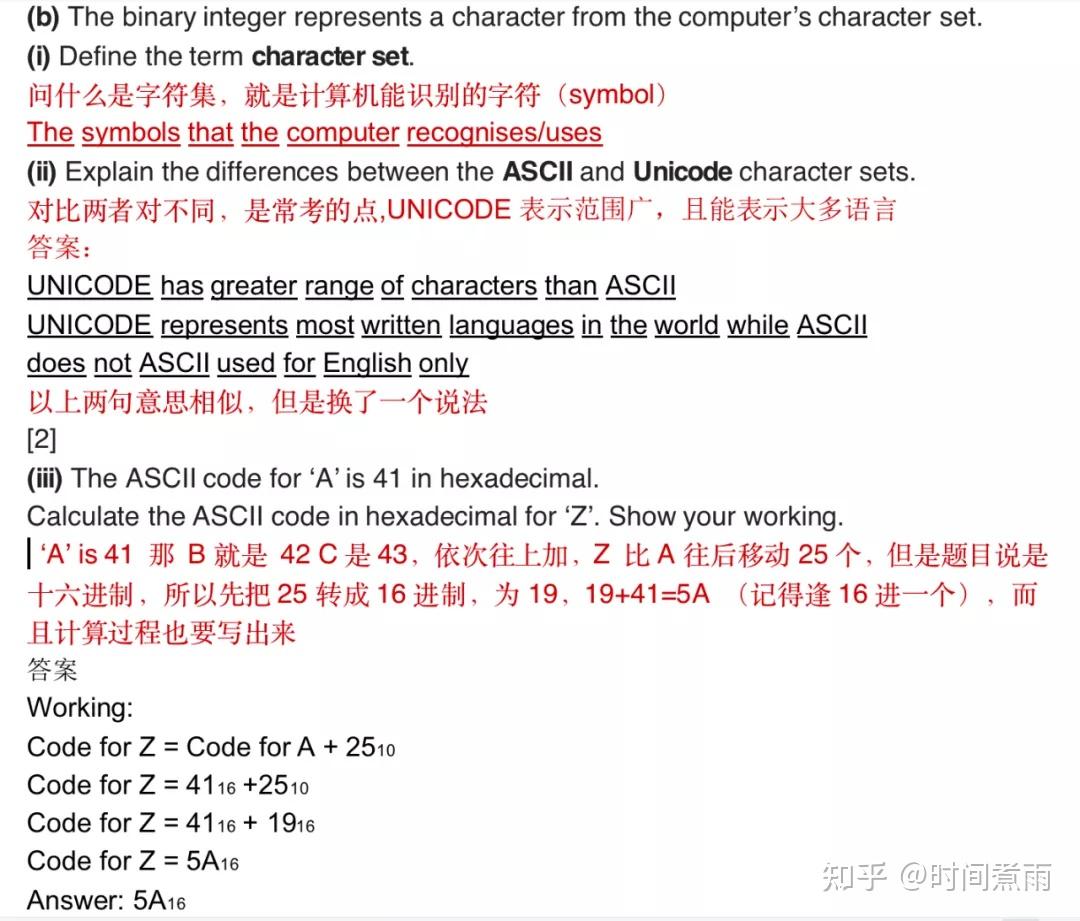 (b) The binary integer represents a character from the computer's character set.
(i) Define the term character set.
问什么是字符集，就是计算机能识别的字符（symbol）
The symbols that the computer recognises/uses
(ii) Explain the differences between the ASCII and Unicode character sets.
对比两者对不同，是常考的点,UNICODE 表示范围广，且能表示大多语言
答案：
UNICODE has greater range of characters than ASCII
UNICODE represents most written languages in the world while ASCII does not ASCII used for English only
以上两句意思相似，但是换了一个说法
[2]
(iii) The ASCII code for 'A' is 41 in hexadecimal.
Calculate the ASCII code in hexadecimal for 'Z'. Show your working.
'A' is 41 那 B 就是 42 C 是 43，依次往上加，Z 比 A 往后移动 25 个，但是题目说是十六进制，所以先把 25 转成 16 进制，为 19，19+41=5A （记得逢 16 进一个），而且计算过程也要写出来
答案
Working:
Code for Z = Code for A + $25_{10}$
Code for Z = $41_{16}$ +$25_{10}$
Code for Z = $41_{16}$ + $19_{16}$
Code for Z = $5A_{16}$
Answer: $5A_{16}$
知乎 @时间煮雨